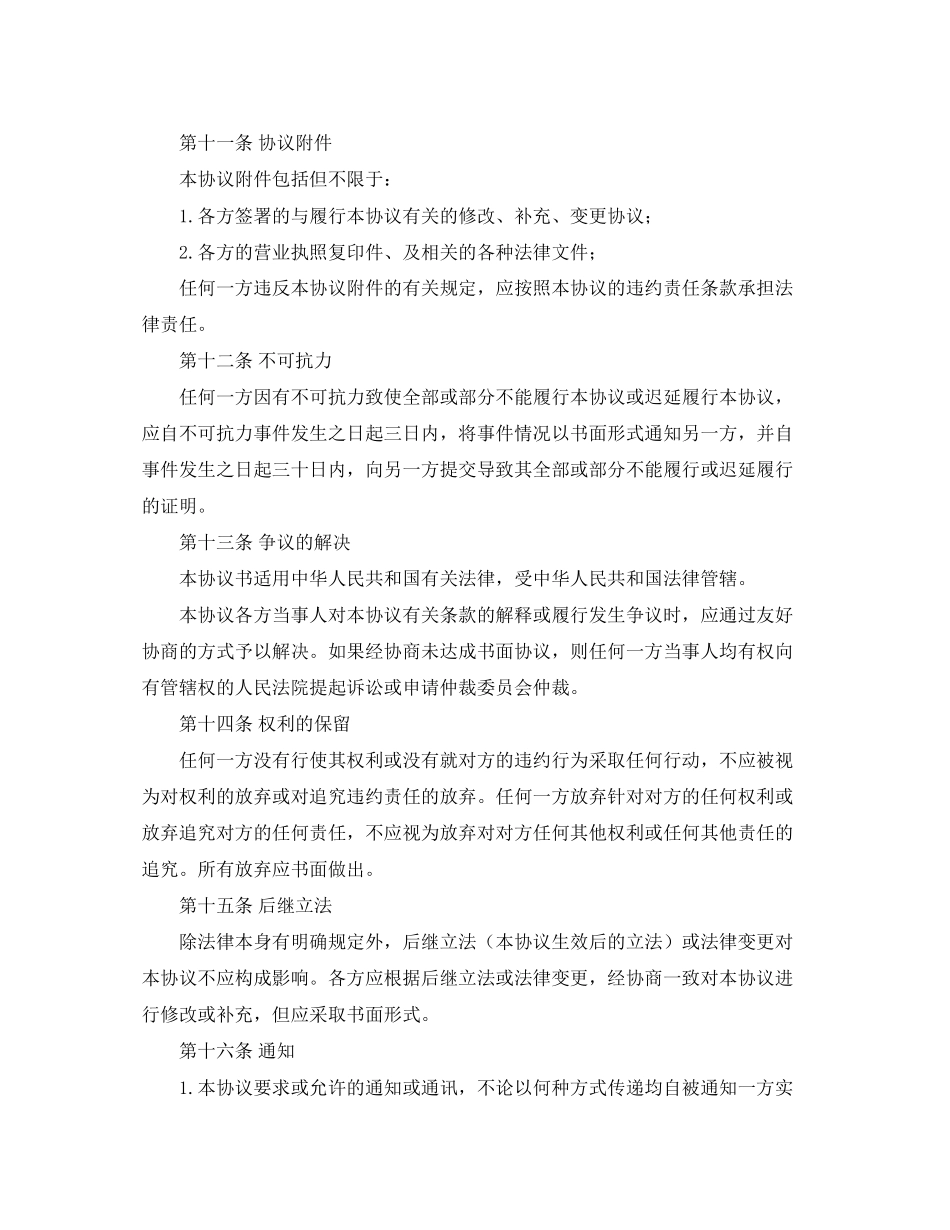 第十一条 协议附件

本协议附件包括但不限于：

1.各方签署的与履行本协议有关的修改、补充、变更协议；

2.各方的营业执照复印件、及相关的各种法律文件；

任何一方违反本协议附件的有关规定，应按照本协议的违约责任条款承担法律责任。

第十二条 不可抗力

任何一方因有不可抗力致使全部或部分不能履行本协议或迟延履行本协议，应自不可抗力事件发生之日起三日内，将事件情况以书面形式通知另一方，并自事件发生之日起三十日内，向另一方提交导致其全部或部分不能履行或迟延履行的证明。

第十三条 争议的解决

本协议书适用中华人民共和国有关法律，受中华人民共和国法律管辖。

本协议各方当事人对本协议有关条款的解释或履行发生争议时，应通过友好协商的方式予以解决。如果经协商未达成书面协议，则任何一方当事人均有权向有管辖权的人民法院提起诉讼或申请仲裁委员会仲裁。

第十四条 权利的保留

任何一方没有行使其权利或没有就对方的违约行为采取任何行动，不应被视为对权利的放弃或对追究违约责任的放弃。任何一方放弃针对对方的任何权利或放弃追究对方的任何责任，不应视为放弃对对方任何其他权利或任何其他责任的追究。所有放弃应书面做出。

第十五条 后继立法

除法律本身有明确规定外，后继立法（本协议生效后的立法）或法律变更对本协议不应构成影响。各方应根据后继立法或法律变更，经协商一致对本协议进行修改或补充，但应采取书面形式。

第十六条 通知

1.本协议要求或允许的通知或通讯，不论以何种方式传递均自被通知一方实